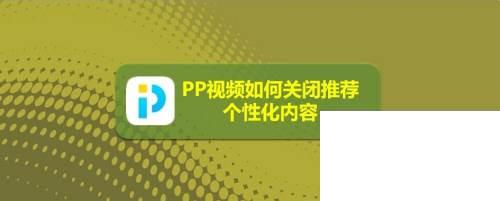 PP视频如何关闭推荐个性化内容